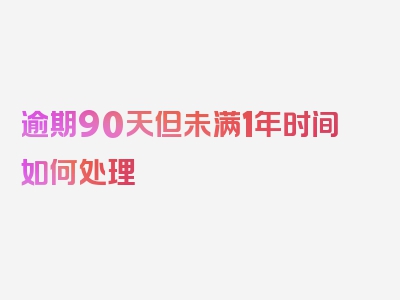 逾期90天但未满1年时间如何处理